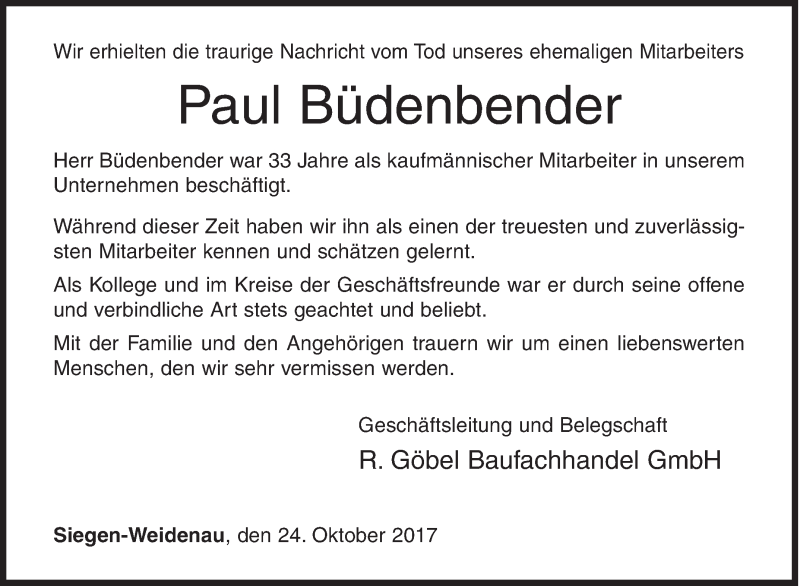 Wir erhielten die traurige Nachricht vom Tod unseres ehemaligen Mitarbeiters

Paul Büdenbender

Herr Büdenbender war 33 Jahre als kaufmännischer Mitarbeiter in unserem Unternehmen beschäftigt.

Während dieser Zeit haben wir ihn als einen der treuesten und zuverlässigsten Mitarbeiter kennen und schätzen gelernt.

Als Kollege und im Kreise der Geschäftsfreunde war er durch seine offene und verbindliche Art stets geachtet und beliebt.

Mit der Familie und den Angehörigen trauern wir um einen liebenswerten Menschen, den wir sehr vermissen werden.

Geschäftsleitung und Belegschaft
R. Göbel Baufachhandel GmbH

Siegen-Weidenau, den 24. Oktober 2017